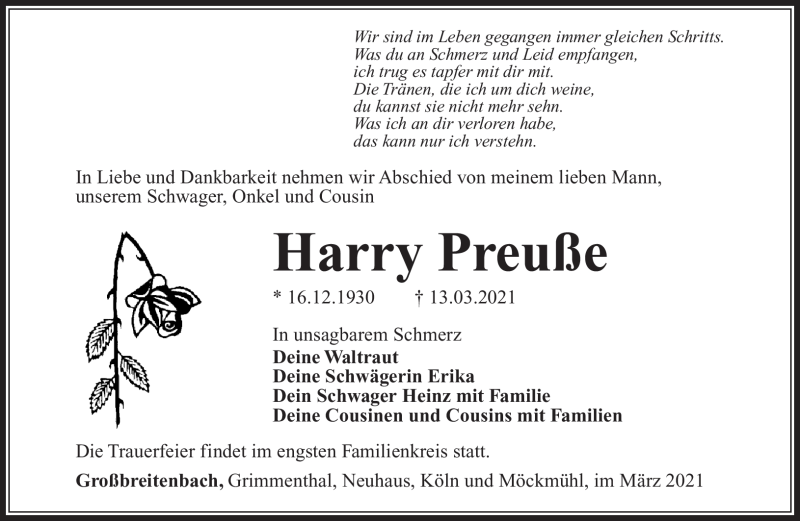 Wir sind im Leben gegangen immer gleichen Schritts.
Was du an Schmerz und Leid empfangen,
ich trug es tapfer mit dir mit.
Die Tränen, die ich um dich weine,
du kannst sie nicht mehr sehn.
Was ich an dir verloren habe,
das kann nur ich verstehn.

In Liebe und Dankbarkeit nehmen wir Abschied von meinem lieben Mann, unserem Schwager, Onkel und Cousin

Harry Preuße

* 16.12.1930 † 13.03.2021

In unsagbarem Schmerz
Deine Waltraut
Deine Schwägerin Erika
Dein Schwager Heinz mit Familie
Deine Cousinen und Cousins mit Familien

Die Trauerfeier findet im engsten Familienkreis statt.

Großbreitenbach, Grimmenthal, Neuhaus, Köln und Möckmühl, im März 2021